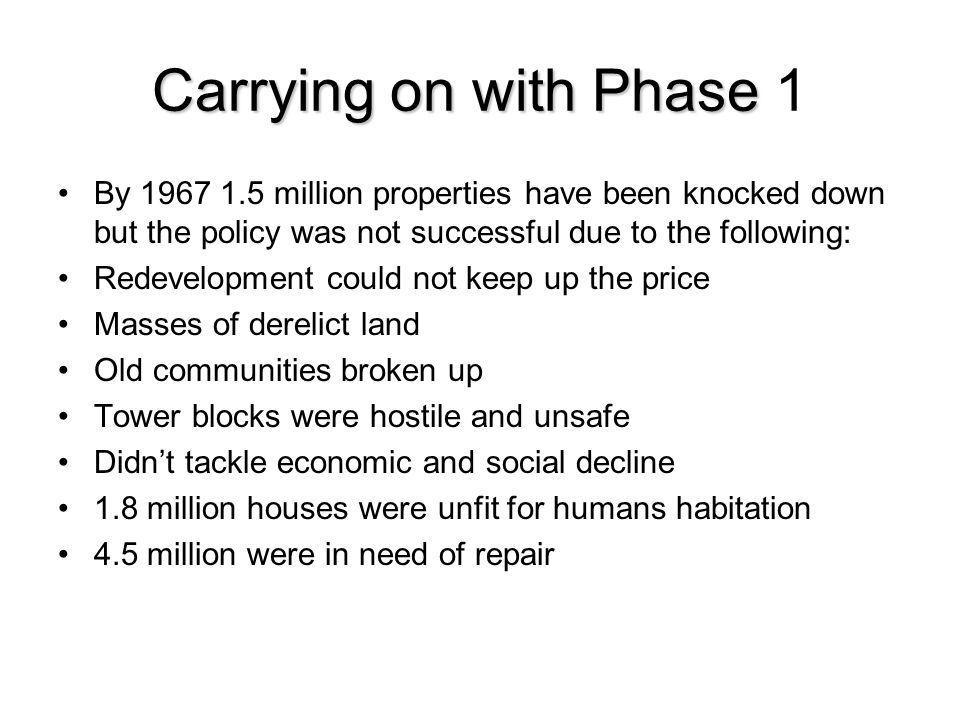 Carrying on with Phase 1

• By 1967 1.5 million properties have been knocked down but the policy was not successful due to the following:
• Redevelopment could not keep up the price
• Masses of derelict land
• Old communities broken up
• Tower blocks were hostile and unsafe
• Didn’t tackle economic and social decline
• 1.8 million houses were unfit for humans habitation
• 4.5 million were in need of repair